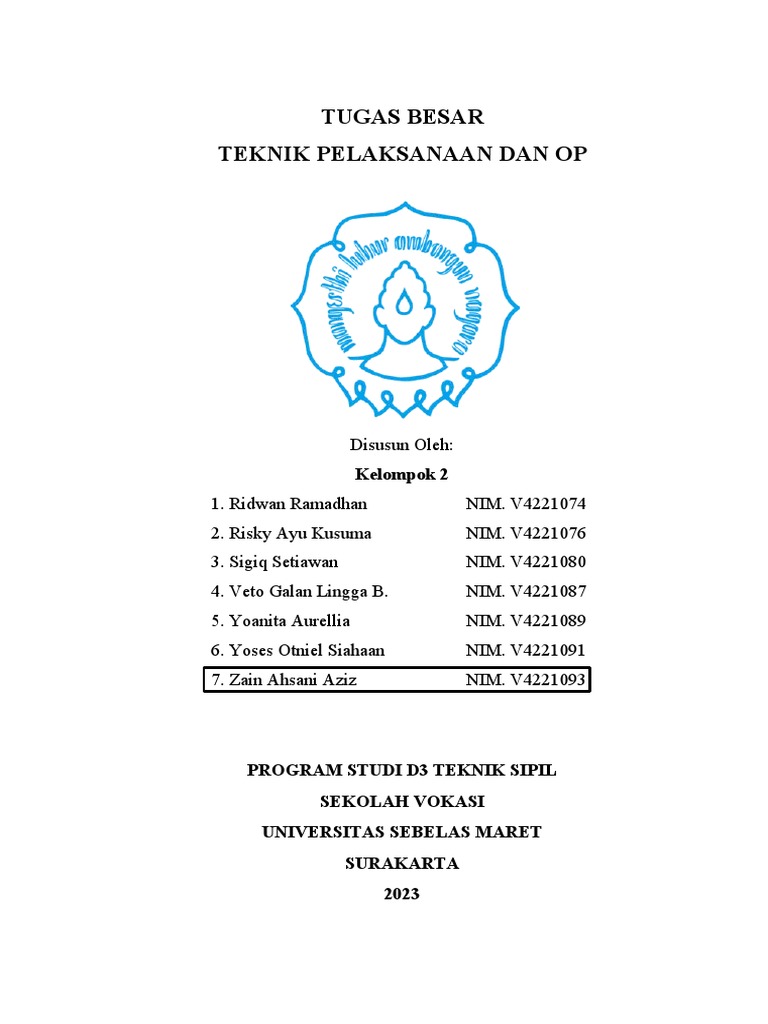 TUGAS BESAR
TEKNIK PELAKSANAAN DAN OP

mangesthi luhur ambangun nagara

Disusun Oleh:
Kelompok 2

1. Ridwan Ramadhan NIM. V4221074
2. Risky Ayu Kusuma NIM. V4221076
3. Sigiq Setiawan NIM. V4221080
4. Veto Galan Lingga B. NIM. V4221087
5. Yoanita Aurellia NIM. V4221089
6. Yoses Otniel Siahaan NIM. V4221091
7. Zain Ahsani Aziz NIM. V4221093

PROGRAM STUDI D3 TEKNIK SIPIL
SEKOLAH VOKASI
UNIVERSITAS SEBELAS MARET
SURAKARTA
2023